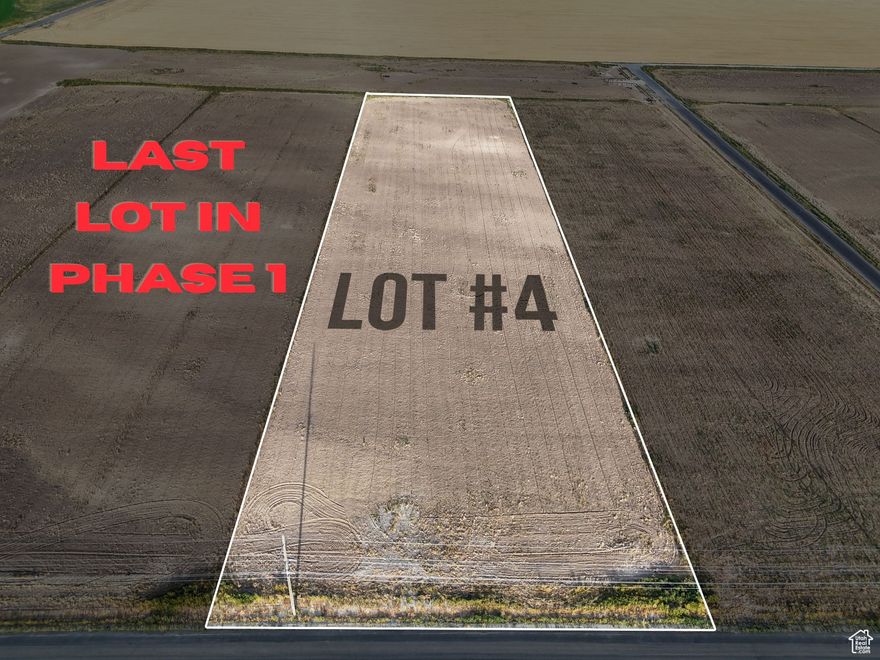 LAST
LOT IN
PHASE 1

LOT #4